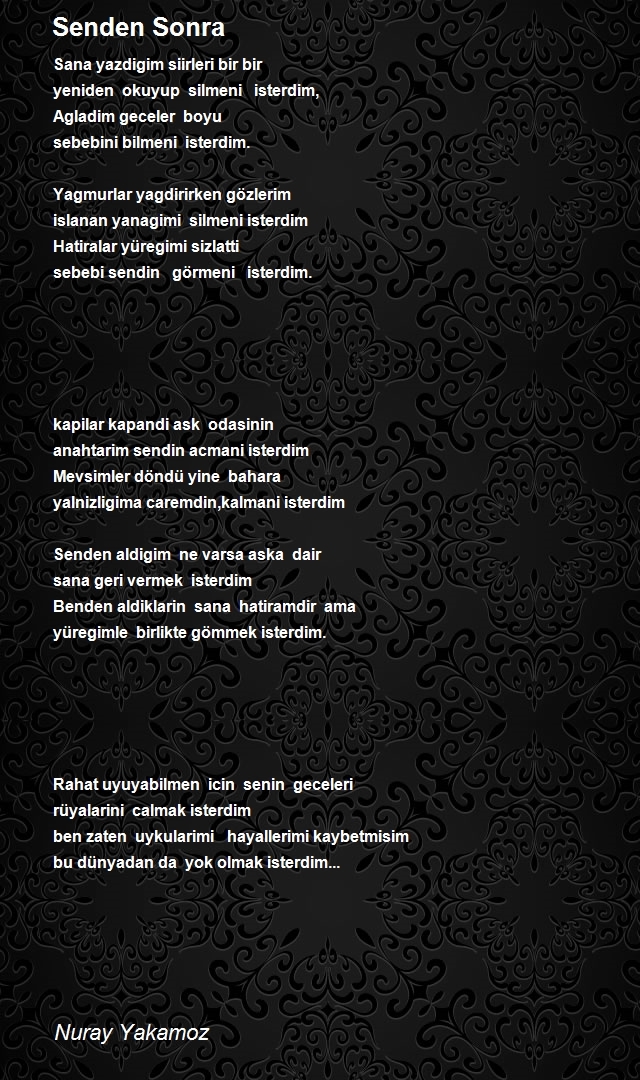 Senden Sonra

Sana yazdigim siirleri bir bir
yeniden okuyup silmeni isterdim,
Agladim geceler boyu
sebebini bilmeni isterdim.

Yagmurlar yagdirirken gözlerim
islanan yanagimi silmeni isterdim
Hatiralar yüregimi sizlatti
sebebi sendin görmeni isterdim.

kapilar kapandi ask odasinin
anahtarim sendin acmani isterdim
Mevsimler döndü yine bahara
yalnizligima caremdin,kalmani isterdim

Senden aldigim ne varsa aska dair
sana geri vermek isterdim
Benden aldiklarin sana hatiramdir ama
yüregimle birlikte gömmek isterdim.

Rahat uyuyabilmen icin senin geceleri
rüyalarini calmak isterdim
ben zaten uykularimi hayallerimi kaybetmisim
bu dünyadan da yok olmak isterdim...

Nuray Yakamoz